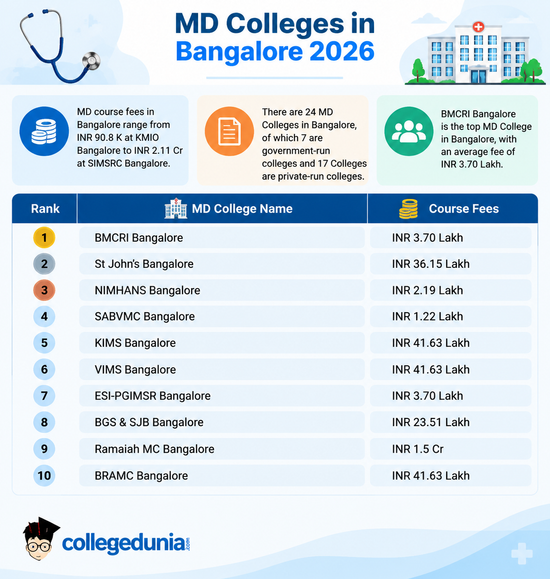 MD Colleges in Bangalore 2026

MD course fees in Bangalore range from INR 90.8 K at KMIO Bangalore to INR 2.11 Cr at SIMSRC Bangalore.

There are 24 MD Colleges in Bangalore, of which 7 are government-run colleges and 17 Colleges are private-run colleges.

BMCRI Bangalore is the top MD College in Bangalore, with an average fee of INR 3.70 Lakh.

| Rank | MD College Name | Course Fees |
|---|---|---|
| 1 | BMCRI Bangalore | INR 3.70 Lakh |
| 2 | St John's Bangalore | INR 36.15 Lakh |
| 3 | NIMHANS Bangalore | INR 2.19 Lakh |
| 4 | SABVMC Bangalore | INR 1.22 Lakh |
| 5 | KIMS Bangalore | INR 41.63 Lakh |
| 6 | VIMS Bangalore | INR 41.63 Lakh |
| 7 | ESI-PGIMSR Bangalore | INR 3.70 Lakh |
| 8 | BGS & SJB Bangalore | INR 23.51 Lakh |
| 9 | Ramaiah MC Bangalore | INR 1.5 Cr |
| 10 | BRAMC Bangalore | INR 41.63 Lakh |

collegedunia.com